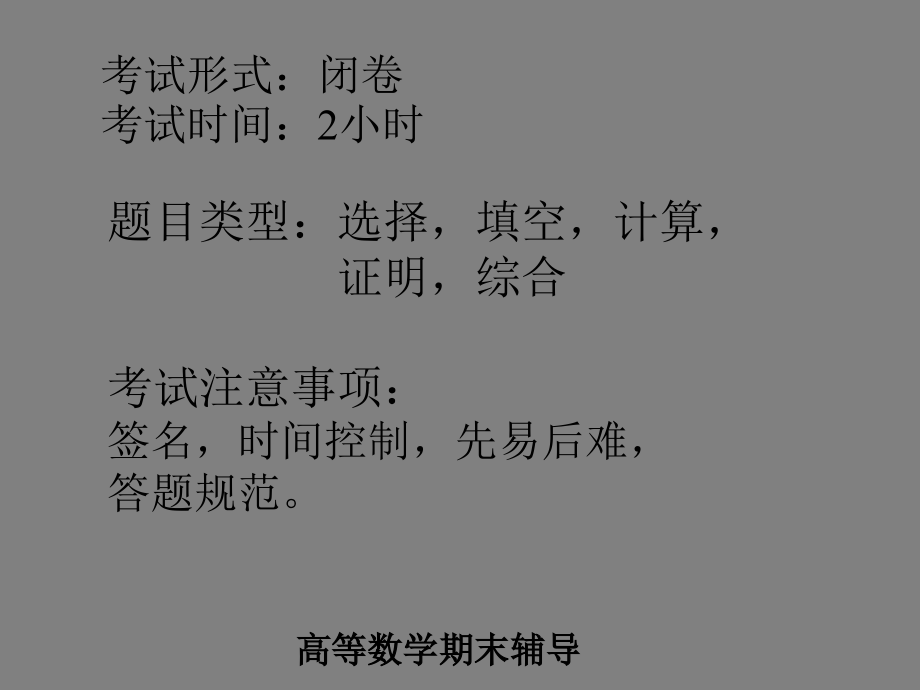 考试形式：闭卷
考试时间：2小时

题目类型：选择，填空，计算，证明，综合

考试注意事项：
签名，时间控制，先易后难，答题规范。

高等数学期末辅导